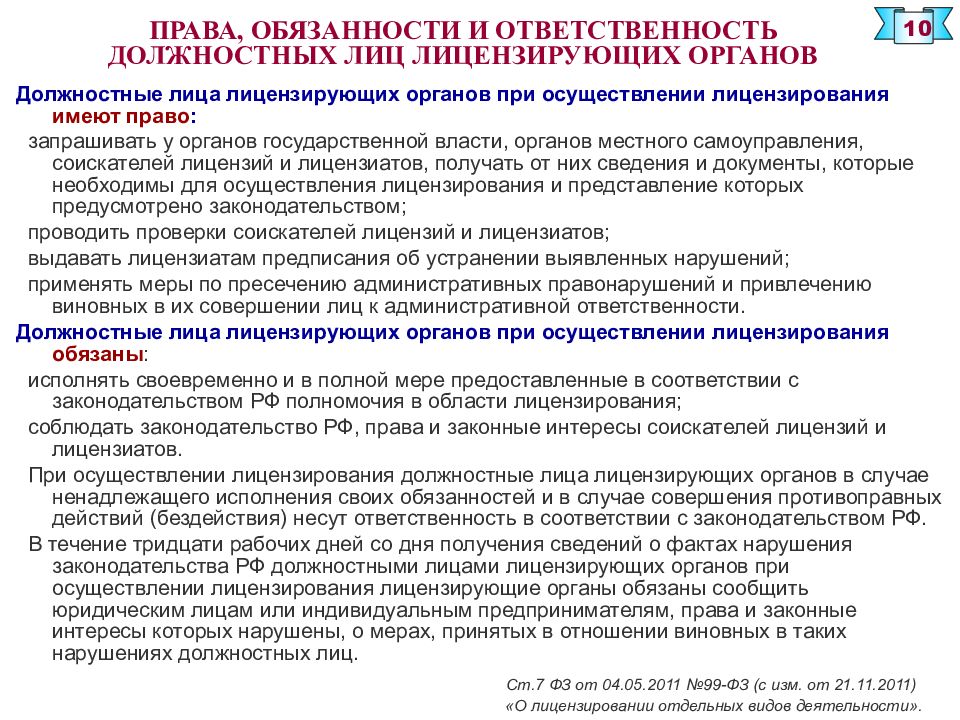 ПРАВА, ОБЯЗАННОСТИ И ОТВЕТСТВЕННОСТЬ ДОЛЖНОСТНЫХ ЛИЦ ЛИЦЕНЗИРУЮЩИХ ОРГАНОВ

10

Должностные лица лицензирующих органов при осуществлении лицензирования имеют право:

запрашивать у органов государственной власти, органов местного самоуправления, соискателей лицензий и лицензиатов, получать от них сведения и документы, которые необходимы для осуществления лицензирования и представление которых предусмотрено законодательством;

проводить проверки соискателей лицензий и лицензиатов;

выдавать лицензиатам предписания об устранении выявленных нарушений;

применять меры по пресечению административных правонарушений и привлечению виновных в их совершении лиц к административной ответственности.

Должностные лица лицензирующих органов при осуществлении лицензирования обязаны:

исполнять своевременно и в полной мере предоставленные в соответствии с законодательством РФ полномочия в области лицензирования;

соблюдать законодательство РФ, права и законные интересы соискателей лицензий и лицензиатов.

При осуществлении лицензирования должностные лица лицензирующих органов в случае ненадлежащего исполнения своих обязанностей и в случае совершения противоправных действий (бездействия) несут ответственность в соответствии с законодательством РФ.

В течение тридцати рабочих дней со дня получения сведений о фактах нарушения законодательства РФ должностными лицами лицензирующих органов при осуществлении лицензирования лицензирующие органы обязаны сообщить юридическим лицам или индивидуальным предпринимателям, права и законные интересы которых нарушены, о мерах, принятых в отношении виновных в таких нарушениях должностных лиц.

Ст.7 ФЗ от 04.05.2011 №99-ФЗ (с изм. от 21.11.2011)
«О лицензировании отдельных видов деятельности».